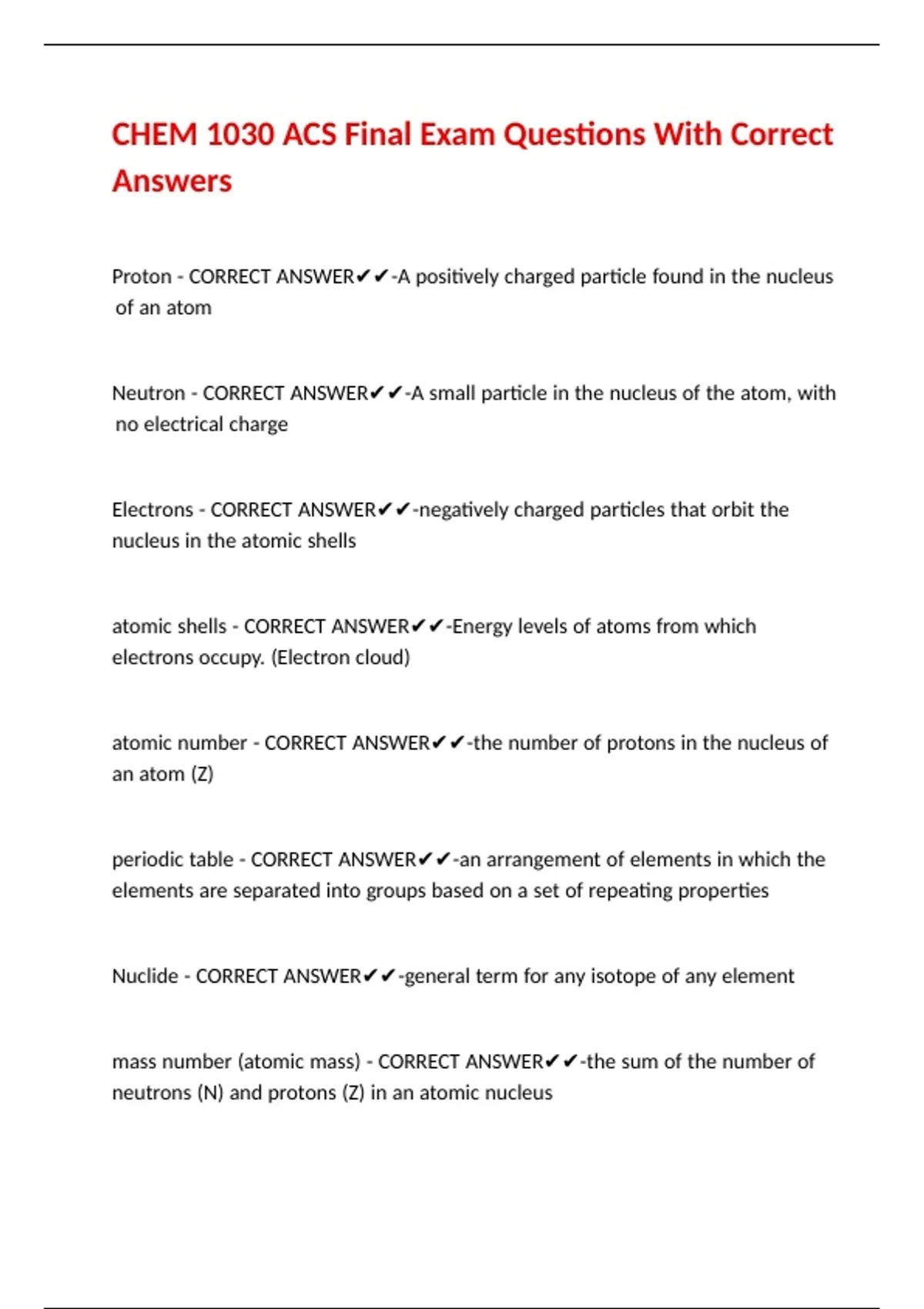 CHEM 1030 ACS Final Exam Questions With Correct Answers

Proton - CORRECT ANSWER✔✔-A positively charged particle found in the nucleus of an atom

Neutron - CORRECT ANSWER✔✔-A small particle in the nucleus of the atom, with no electrical charge

Electrons - CORRECT ANSWER✔✔-negatively charged particles that orbit the nucleus in the atomic shells

atomic shells - CORRECT ANSWER✔✔-Energy levels of atoms from which electrons occupy. (Electron cloud)

atomic number - CORRECT ANSWER✔✔-the number of protons in the nucleus of an atom (Z)

periodic table - CORRECT ANSWER✔✔-an arrangement of elements in which the elements are separated into groups based on a set of repeating properties

Nuclide - CORRECT ANSWER✔✔-general term for any isotope of any element

mass number (atomic mass) - CORRECT ANSWER✔✔-the sum of the number of neutrons (N) and protons (Z) in an atomic nucleus